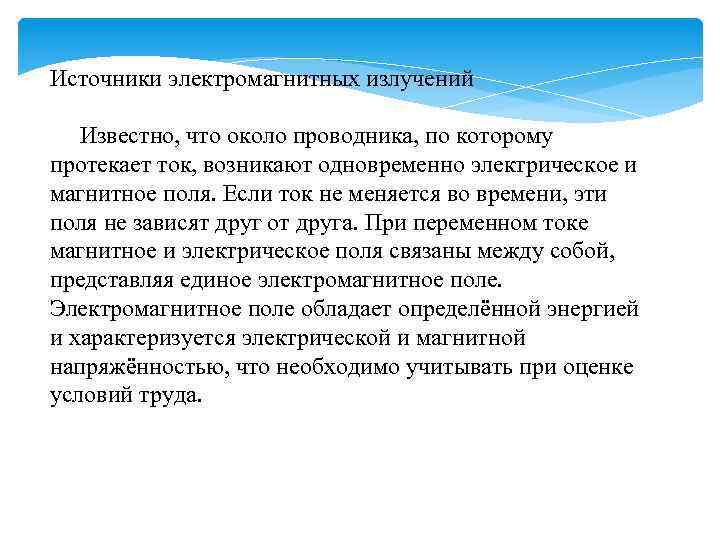 Источники электромагнитных излучений

Известно, что около проводника, по которому протекает ток, возникают одновременно электрическое и магнитное поля. Если ток не меняется во времени, эти поля не зависят друг от друга. При переменном токе магнитное и электрическое поля связаны между собой, представляя единое электромагнитное поле. Электромагнитное поле обладает определённой энергией и характеризуется электрической и магнитной напряжённостью, что необходимо учитывать при оценке условий труда.